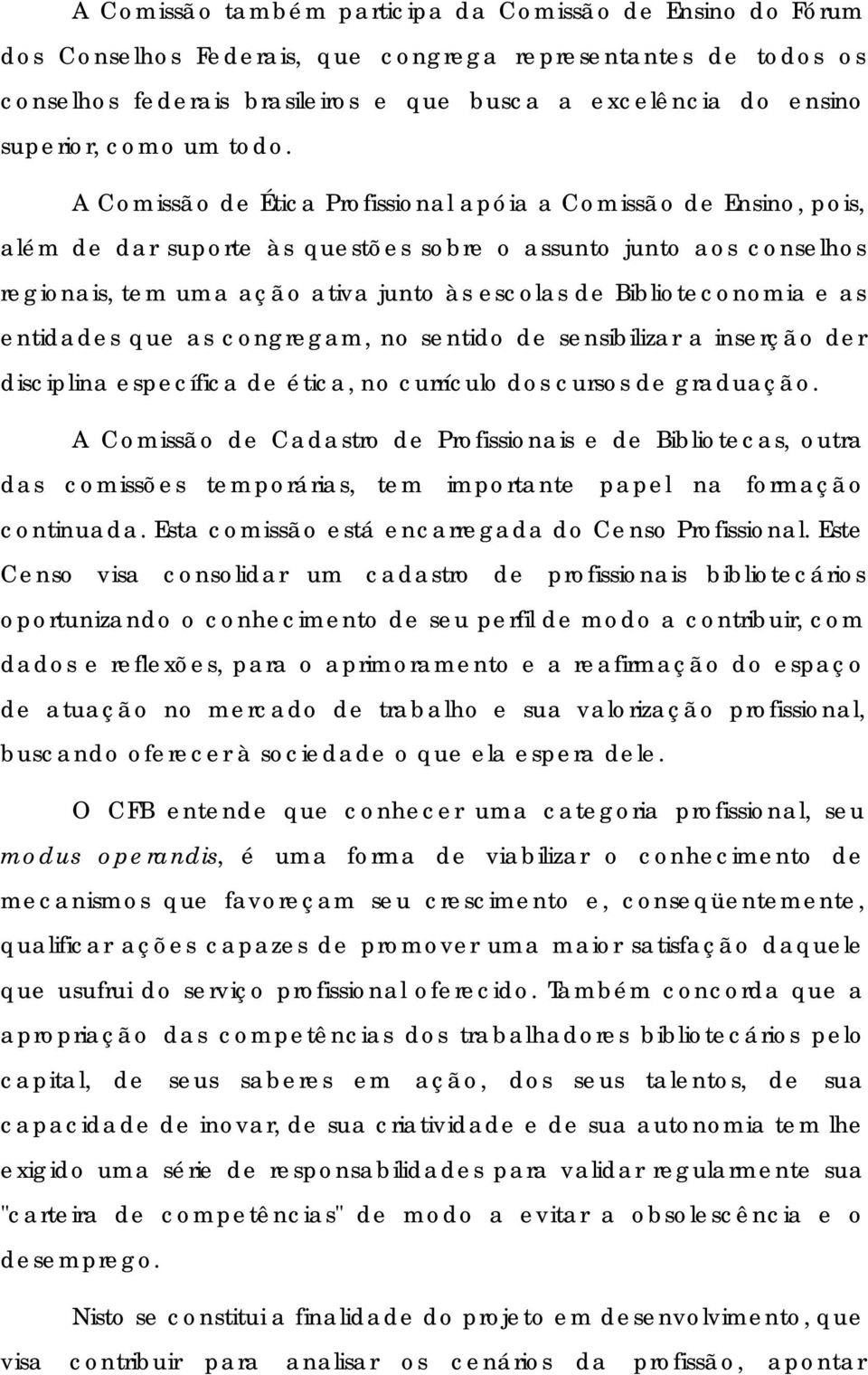 A Comissão também participa da Comissão de Ensino do Fórum dos Conselhos Federais, que congrega representantes de todos os conselhos federais brasileiros e que busca a excelência do ensino superior, como um todo.

A Comissão de Ética Profissional apóia a Comissão de Ensino, pois, além de dar suporte às questões sobre o assunto junto aos conselhos regionais, tem uma ação ativa junto às escolas de Biblioteconomia e as entidades que as congregam, no sentido de sensibilizar a inserção der disciplina específica de ética, no currículo dos cursos de graduação.

A Comissão de Cadastro de Profissionais e de Bibliotecas, outra das comissões temporárias, tem importante papel na formação continuada. Esta comissão está encarregada do Censo Profissional. Este Censo visa consolidar um cadastro de profissionais bibliotecários oportunizando o conhecimento de seu perfil de modo a contribuir, com dados e reflexões, para o aprimoramento e a reafirmação do espaço de atuação no mercado de trabalho e sua valorização profissional, buscando oferecer à sociedade o que ela espera dele.

O CFB entende que conhecer uma categoria profissional, seu modus operandis, é uma forma de viabilizar o conhecimento de mecanismos que favoreçam seu crescimento e, conseqüentemente, qualificar ações capazes de promover uma maior satisfação daquele que usufrui do serviço profissional oferecido. Também concorda que a apropriação das competências dos trabalhadores bibliotecários pelo capital, de seus saberes em ação, dos seus talentos, de sua capacidade de inovar, de sua criatividade e de sua autonomia tem lhe exigido uma série de responsabilidades para validar regularmente sua "carteira de competências" de modo a evitar a obsolescência e o desemprego.

Nisto se constitui a finalidade do projeto em desenvolvimento, que visa contribuir para analisar os cenários da profissão, apontar